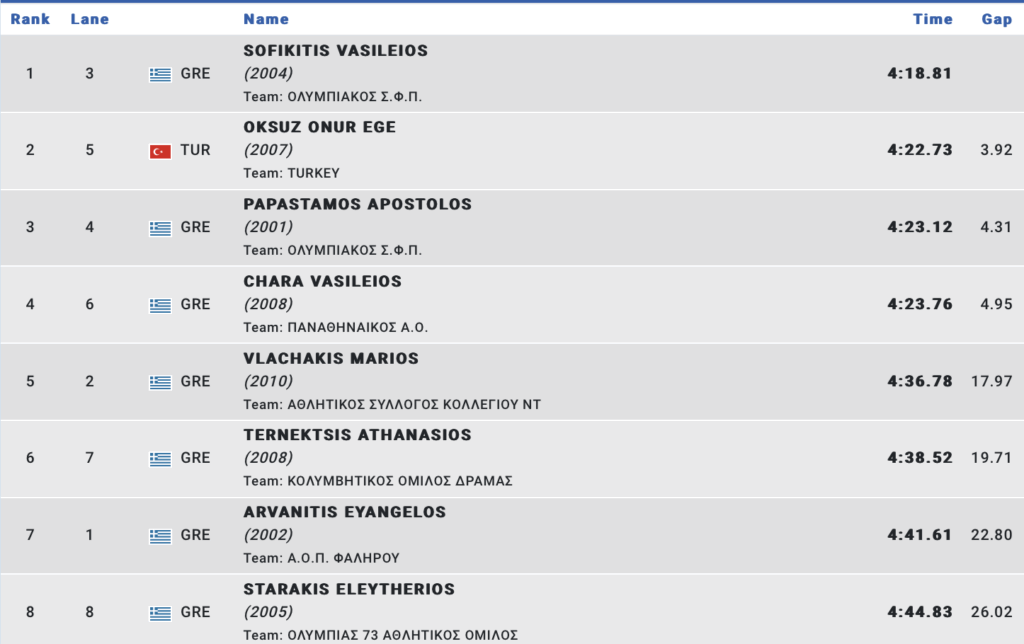 | Rank | Lane | | Name | Time | Gap |
|---|---|---|---|---|---|
| 1 | 3 | GRE | SOFIKITIS VASILEIOS (2004) Team: ΟΛΥΜΠΙΑΚΟΣ Σ.Φ.Π. | 4:18.81 | |
| 2 | 5 | TUR | OKSUZ ONUR EGE (2007) Team: TURKEY | 4:22.73 | 3.92 |
| 3 | 4 | GRE | PAPASTAMOS APOSTOLOS (2001) Team: ΟΛΥΜΠΙΑΚΟΣ Σ.Φ.Π. | 4:23.12 | 4.31 |
| 4 | 6 | GRE | CHARA VASILEIOS (2008) Team: ΠΑΝΑΘΗΝΑΙΚΟΣ Α.Ο. | 4:23.76 | 4.95 |
| 5 | 2 | GRE | VLACHAKIS MARIOS (2010) Team: ΑΘΛΗΤΙΚΟΣ ΣΥΛΛΟΓΟΣ ΚΟΛΛΕΓΙΟΥ ΝΤ | 4:36.78 | 17.97 |
| 6 | 7 | GRE | TERNEKTSIS ATHANASIOS (2008) Team: ΚΟΛΥΜΒΗΤΙΚΟΣ ΟΜΙΛΟΣ ΔΡΑΜΑΣ | 4:38.52 | 19.71 |
| 7 | 1 | GRE | ARVANITIS EYANGELOS (2002) Team: Α.Ο.Π. ΦΑΛΗΡΟΥ | 4:41.61 | 22.80 |
| 8 | 8 | GRE | STARAKIS ELEYTHERIOS (2005) Team: ΟΛΥΜΠΙΑΣ 73 ΑΘΛΗΤΙΚΟΣ ΟΜΙΛΟΣ | 4:44.83 | 26.02 |